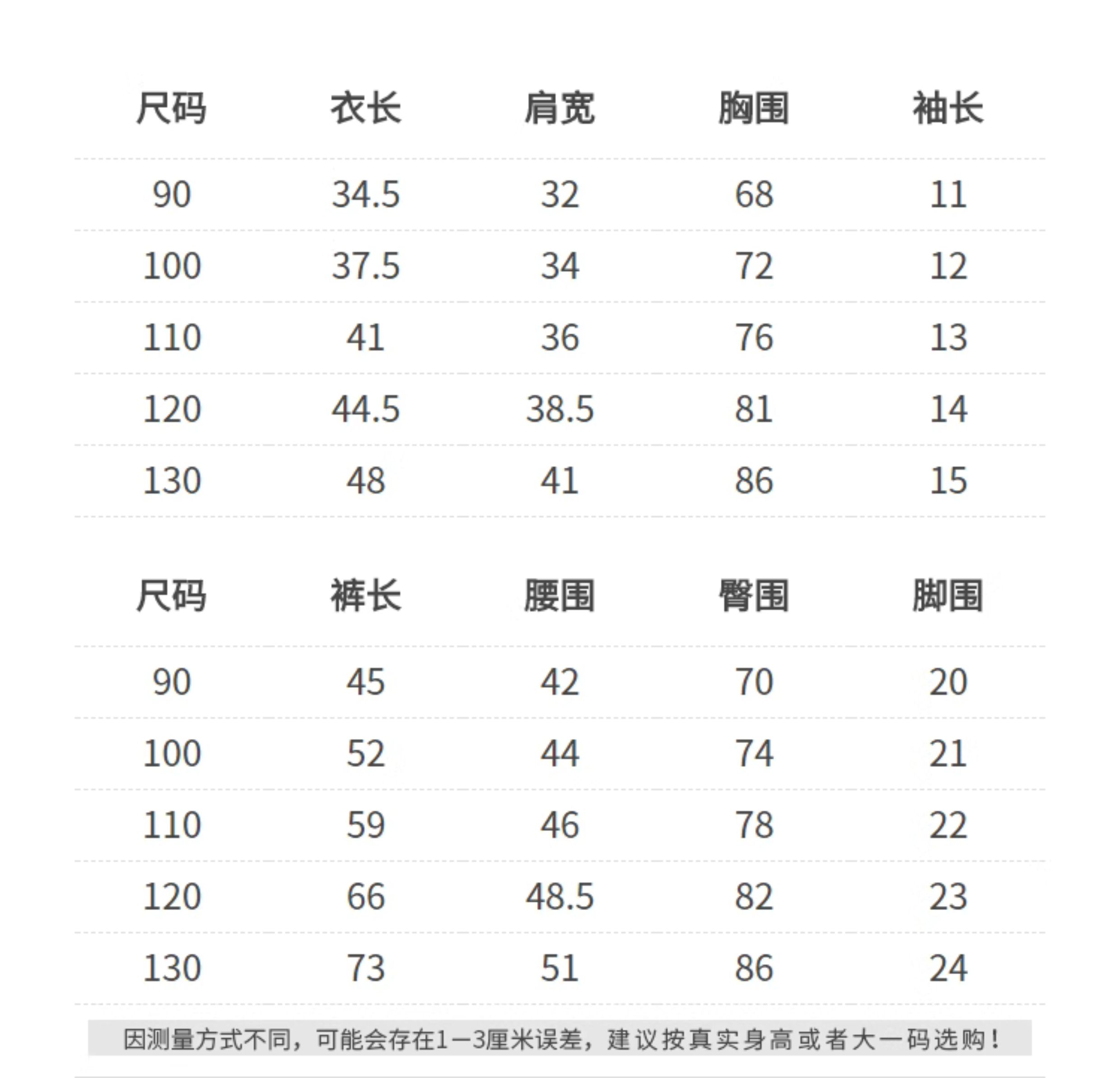 | 尺码 | 衣长 | 肩宽 | 胸围 | 袖长 |
|---|---|---|---|---|
| 90 | 34.5 | 32 | 68 | 11 |
| 100 | 37.5 | 34 | 72 | 12 |
| 110 | 41 | 36 | 76 | 13 |
| 120 | 44.5 | 38.5 | 81 | 14 |
| 130 | 48 | 41 | 86 | 15 |

| 尺码 | 裤长 | 腰围 | 臀围 | 脚围 |
|---|---|---|---|---|
| 90 | 45 | 42 | 70 | 20 |
| 100 | 52 | 44 | 74 | 21 |
| 110 | 59 | 46 | 78 | 22 |
| 120 | 66 | 48.5 | 82 | 23 |
| 130 | 73 | 51 | 86 | 24 |

因测量方式不同，可能会存在1—3厘米误差，建议按真实身高或者大一码选购！